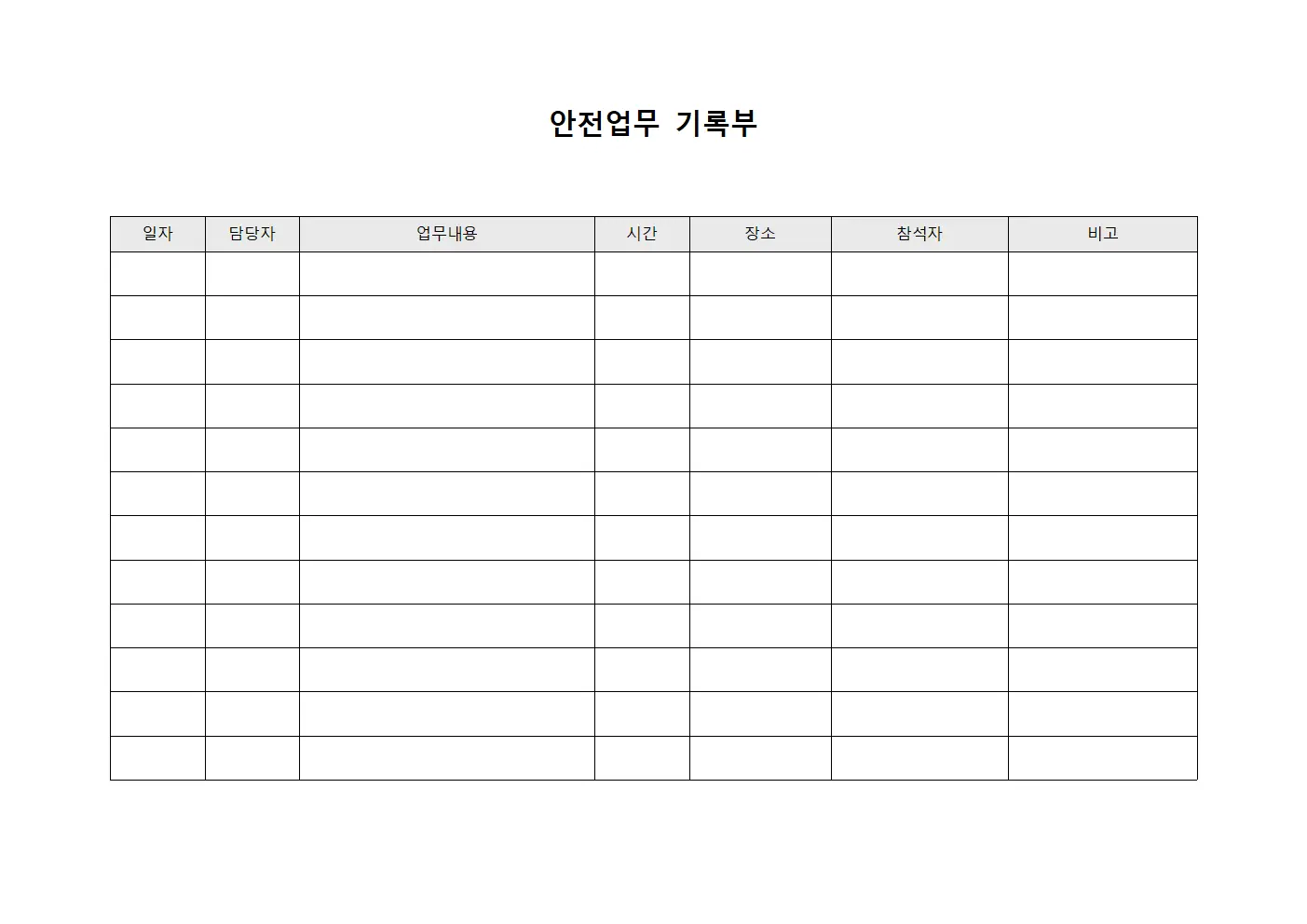 안전업무 기록부

| 일자 | 담당자 | 업무내용 | 시간 | 장소 | 참석자 | 비고 |
|---|---|---|---|---|---|---|
| | | | | | | |
| | | | | | | |
| | | | | | | |
| | | | | | | |
| | | | | | | |
| | | | | | | |
| | | | | | | |
| | | | | | | |
| | | | | | | |
| | | | | | | |
| | | | | | | |
| | | | | | | |